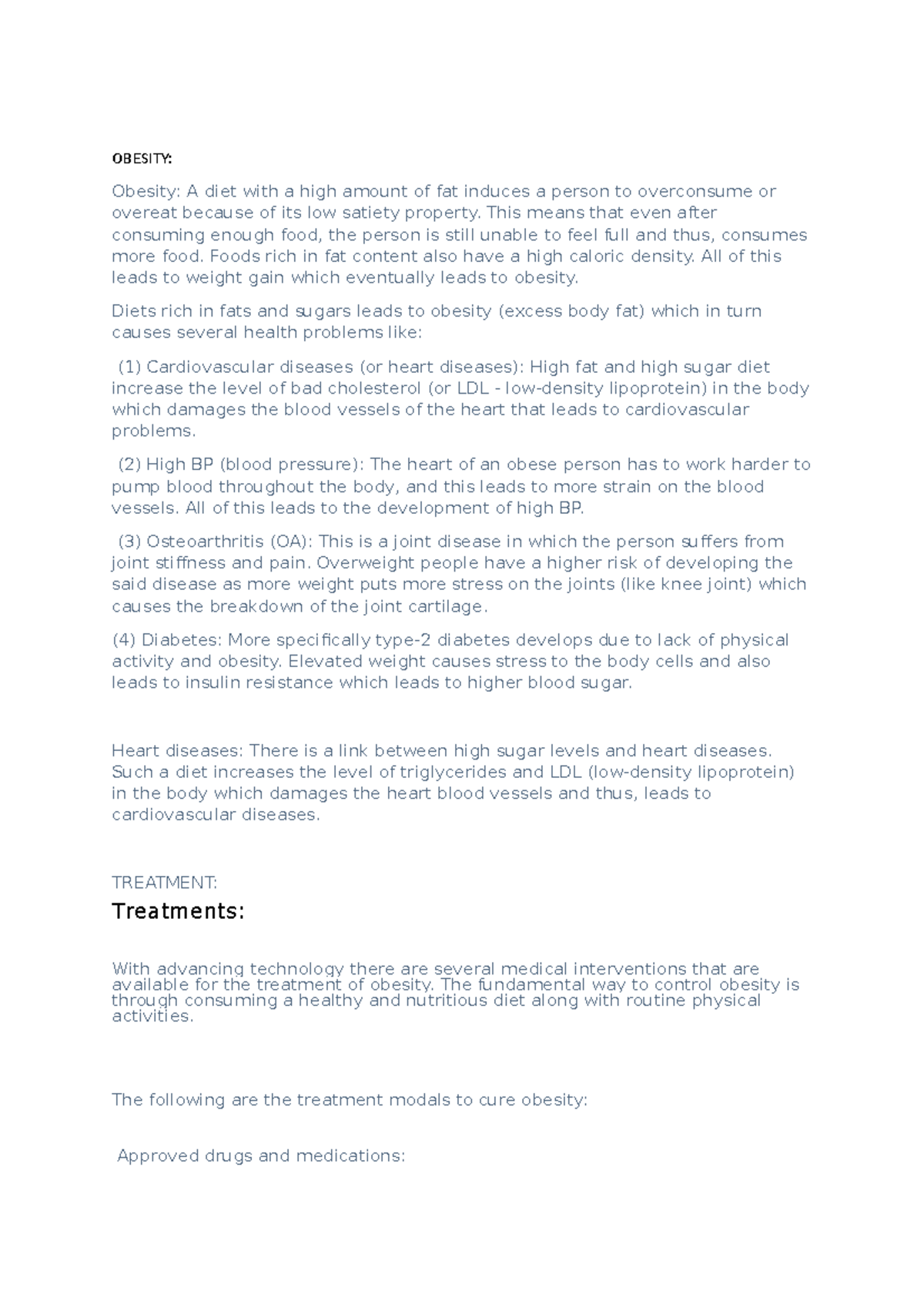 OBESITY:

Obesity: A diet with a high amount of fat induces a person to overconsume or overeat because of its low satiety property. This means that even after consuming enough food, the person is still unable to feel full and thus, consumes more food. Foods rich in fat content also have a high caloric density. All of this leads to weight gain which eventually leads to obesity.

Diets rich in fats and sugars leads to obesity (excess body fat) which in turn causes several health problems like:

(1) Cardiovascular diseases (or heart diseases): High fat and high sugar diet increase the level of bad cholesterol (or LDL - low-density lipoprotein) in the body which damages the blood vessels of the heart that leads to cardiovascular problems.

(2) High BP (blood pressure): The heart of an obese person has to work harder to pump blood throughout the body, and this leads to more strain on the blood vessels. All of this leads to the development of high BP.

(3) Osteoarthritis (OA): This is a joint disease in which the person suffers from joint stiffness and pain. Overweight people have a higher risk of developing the said disease as more weight puts more stress on the joints (like knee joint) which causes the breakdown of the joint cartilage.

(4) Diabetes: More specifically type-2 diabetes develops due to lack of physical activity and obesity. Elevated weight causes stress to the body cells and also leads to insulin resistance which leads to higher blood sugar.

Heart diseases: There is a link between high sugar levels and heart diseases. Such a diet increases the level of triglycerides and LDL (low-density lipoprotein) in the body which damages the heart blood vessels and thus, leads to cardiovascular diseases.

TREATMENT:

Treatments:

With advancing technology there are several medical interventions that are available for the treatment of obesity. The fundamental way to control obesity is through consuming a healthy and nutritious diet along with routine physical activities.

The following are the treatment modals to cure obesity:

Approved drugs and medications: